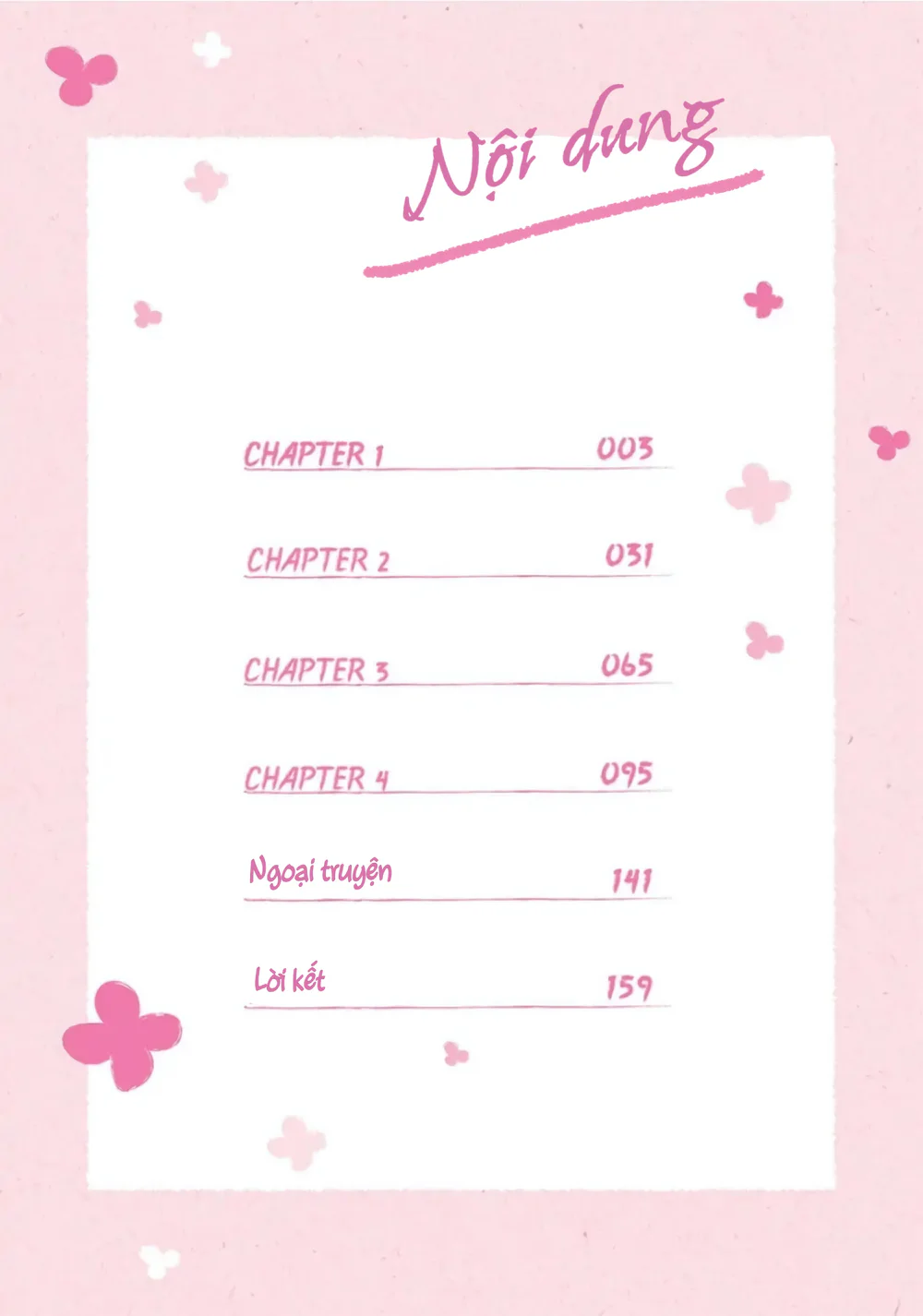 Nội dung

CHAPTER 1 003

CHAPTER 2 031

CHAPTER 3 065

CHAPTER 4 095

Ngoại truyện 141

Lời kết 159